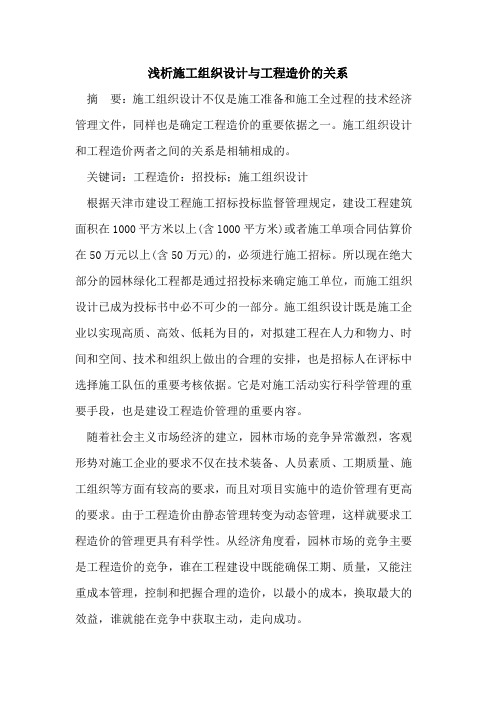 浅析施工组织设计与工程造价的关系

摘　要：施工组织设计不仅是施工准备和施工全过程的技术经济管理文件，同样也是确定工程造价的重要依据之一。施工组织设计和工程造价两者之间的关系是相辅相成的。

关键词：工程造价；招投标；施工组织设计

根据天津市建设工程施工招标投标监督管理规定，建设工程建筑面积在1000平方米以上(含1000平方米)或者施工单项合同估算价在50万元以上(含50万元)的，必须进行施工招标。所以现在绝大部分的园林绿化工程都是通过招投标来确定施工单位，而施工组织设计已成为投标书中必不可少的一部分。施工组织设计既是施工企业以实现高质、高效、低耗为目的，对拟建工程在人力和物力、时间和空间、技术和组织上做出的合理的安排，也是招标人在评标中选择施工队伍的重要考核依据。它是对施工活动实行科学管理的重要手段，也是建设工程造价管理的重要内容。

随着社会主义市场经济的建立，园林市场的竞争异常激烈，客观形势对施工企业的要求不仅在技术装备、人员素质、工期质量、施工组织等方面有较高的要求，而且对项目实施中的造价管理有更高的要求。由于工程造价由静态管理转变为动态管理，这样就要求工程造价的管理更具有科学性。从经济角度看，园林市场的竞争主要是工程造价的竞争，谁在工程建设中既能确保工期、质量，又能注重成本管理，控制和把握合理的造价，以最小的成本，换取最大的效益，谁就能在竞争中获取主动，走向成功。